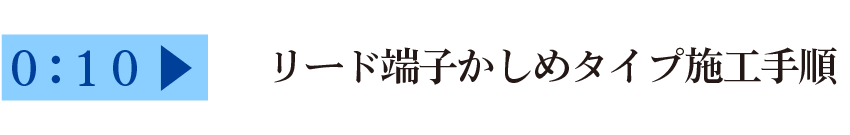 0：10 ▶

リード端子かしめタイプ施工手順